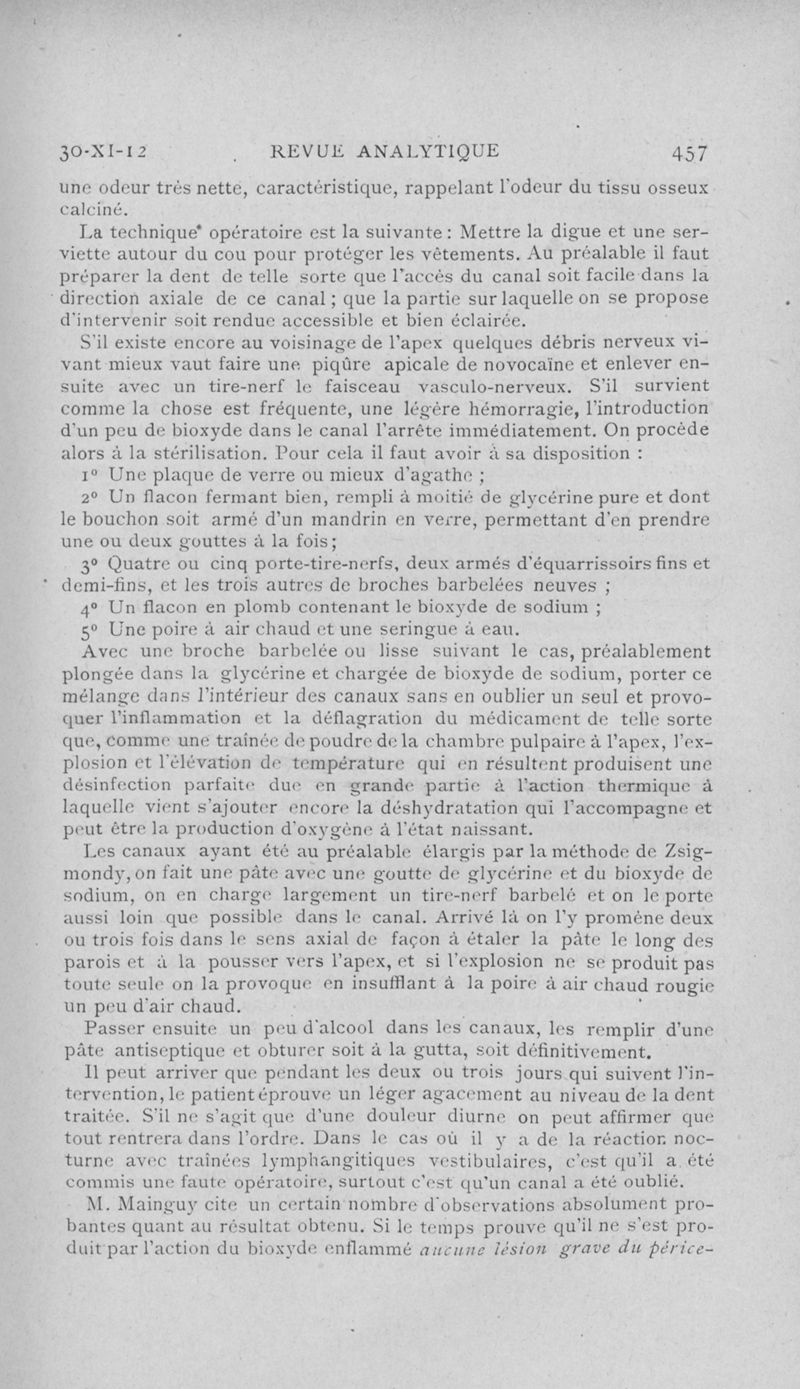 30-XI-12 REVUE ANALYTIQUE 457

une odeur très nette, caractéristique, rappelant l'odeur du tissu osseux calciné.

La technique opératoire est la suivante : Mettre la digue et une serviette autour du cou pour protéger les vêtements. Au préalable il faut préparer la dent de telle sorte que l'accès du canal soit facile dans la direction axiale de ce canal ; que la partie sur laquelle on se propose d'intervenir soit rendue accessible et bien éclairée.

S'il existe encore au voisinage de l'apex quelques débris nerveux vivant mieux vaut faire une piqûre apicale de novocaïne et enlever ensuite avec un tire-nerf le faisceau vasculo-nerveux. S'il survient comme la chose est fréquente, une légère hémorragie, l'introduction d'un peu de bioxyde dans le canal l'arrête immédiatement. On procède alors à la stérilisation. Pour cela il faut avoir à sa disposition :

1° Une plaque de verre ou mieux d'agathe ;

2° Un flacon fermant bien, rempli à moitié de glycérine pure et dont le bouchon soit armé d'un mandrin en verre, permettant d'en prendre une ou deux gouttes à la fois ;

3° Quatre ou cinq porte-tire-nerfs, deux armés d'équarrissoirs fins et demi-fins, et les trois autres de broches barbelées neuves ;

4° Un flacon en plomb contenant le bioxyde de sodium ;

5° Une poire à air chaud et une seringue à eau.

Avec une broche barbelée ou lisse suivant le cas, préalablement plongée dans la glycérine et chargée de bioxyde de sodium, porter ce mélange dans l'intérieur des canaux sans en oublier un seul et provoquer l'inflammation et la déflagration du médicament de telle sorte que, comme une traînée de poudre de la chambre pulpaire à l'apex, l'explosion et l'élévation de température qui en résultent produisent une désinfection parfaite due en grande partie à l'action thermique à laquelle vient s'ajouter encore la déshydratation qui l'accompagne et peut être la production d'oxygène à l'état naissant.

Les canaux ayant été au préalable élargis par la méthode de Zsigmondy, on fait une pâte avec une goutte de glycérine et du bioxyde de sodium, on en charge largement un tire-nerf barbelé et on le porte aussi loin que possible dans le canal. Arrivé là on l'y promène deux ou trois fois dans le sens axial de façon à étaler la pâte le long des parois et à la pousser vers l'apex, et si l'explosion ne se produit pas toute seule on la provoque en insufflant à la poire à air chaud rougie un peu d'air chaud.

Passer ensuite un peu d'alcool dans les canaux, les remplir d'une pâte antiseptique et obturer soit à la gutta, soit définitivement.

Il peut arriver que pendant les deux ou trois jours qui suivent l'intervention, le patient éprouve un léger agacement au niveau de la dent traitée. S'il ne s'agit que d'une douleur diurne on peut affirmer que tout rentrera dans l'ordre. Dans le cas où il y a de la réaction nocturne avec traînées lymphangitiques vestibulaires, c'est qu'il a été commis une faute opératoire, surtout c'est qu'un canal a été oublié.

M. Mainguy cite un certain nombre d'observations absolument probantes quant au résultat obtenu. Si le temps prouve qu'il ne s'est produit par l'action du bioxyde enflammé aucune lésion grave du périce-